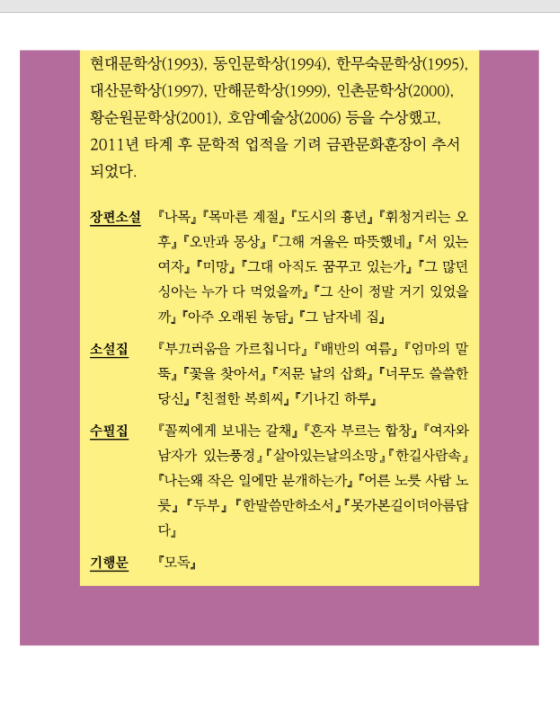 현대문학상(1993), 동인문학상(1994), 한무숙문학상(1995), 대산문학상(1997), 만해문학상(1999), 인촌문학상(2000), 황순원문학상(2001), 호암예술상(2006) 등을 수상했고, 2011년 타계 후 문학적 업적을 기려 금관문화훈장이 추서되었다.

장편소설 『나목』『목마른 계절』『도시의 흉년』『휘청거리는 오후』『오만과 몽상』『그해 겨울은 따뜻했네』『서 있는 여자』『미망』『그대 아직도 꿈꾸고 있는가』『그 많던 싱아는 누가 다 먹었을까』『그 산이 정말 거기 있었을까』『아주 오래된 농담』『그 남자네 집』

소설집 『부끄러움을 가르칩니다』『배반의 여름』『엄마의 말뚝』『꽃을 찾아서』『저문 날의 삽화』『너무도 쓸쓸한 당신』『친절한 복희씨』『기나긴 하루』

수필집 『꼴찌에게 보내는 갈채』『혼자 부르는 합창』『여자와 남자가 있는풍경』『살아있는날의소망』『한길사람속』『나는왜 작은 일에만 분개하는가』『어른 노릇 사람 노릇』『두부』『한말씀만하소서』『못가본길이더아름답다』

기행문 『모독』